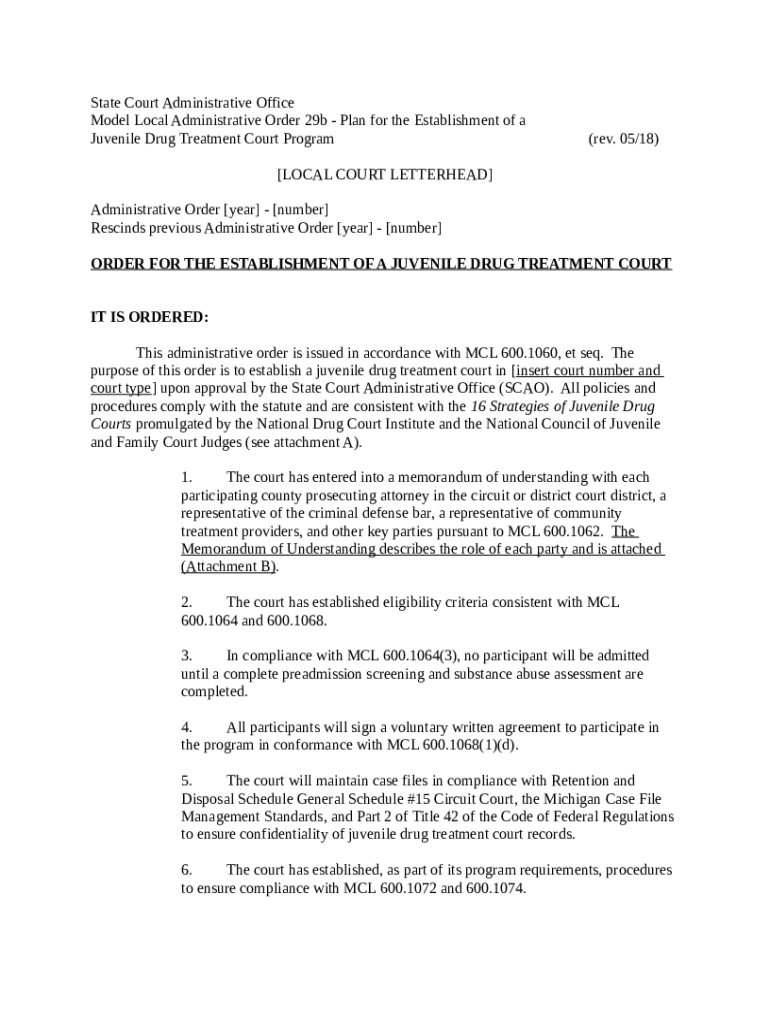 State Court Administrative Office
Model Local Administrative Order 29b - Plan for the Establishment of a Juvenile Drug Treatment Court Program (rev. 05/18)

[LOCAL COURT LETTERHEAD]

Administrative Order [year] - [number]
Rescinds previous Administrative Order [year] - [number]

ORDER FOR THE ESTABLISHMENT OF A JUVENILE DRUG TREATMENT COURT

IT IS ORDERED:

This administrative order is issued in accordance with MCL 600.1060, et seq. The purpose of this order is to establish a juvenile drug treatment court in [insert court number and court type] upon approval by the State Court Administrative Office (SCAO). All policies and procedures comply with the statute and are consistent with the 16 Strategies of Juvenile Drug Courts promulgated by the National Drug Court Institute and the National Council of Juvenile and Family Court Judges (see attachment A).

1. The court has entered into a memorandum of understanding with each participating county prosecuting attorney in the circuit or district court district, a representative of the criminal defense bar, a representative of community treatment providers, and other key parties pursuant to MCL 600.1062. The Memorandum of Understanding describes the role of each party and is attached (Attachment B).

2. The court has established eligibility criteria consistent with MCL 600.1064 and 600.1068.

3. In compliance with MCL 600.1064(3), no participant will be admitted until a complete preadmission screening and substance abuse assessment are completed.

4. All participants will sign a voluntary written agreement to participate in the program in conformance with MCL 600.1068(1)(d).

5. The court will maintain case files in compliance with Retention and Disposal Schedule General Schedule #15 Circuit Court, the Michigan Case File Management Standards, and Part 2 of Title 42 of the Code of Federal Regulations to ensure confidentiality of juvenile drug treatment court records.

6. The court has established, as part of its program requirements, procedures to ensure compliance with MCL 600.1072 and 600.1074.